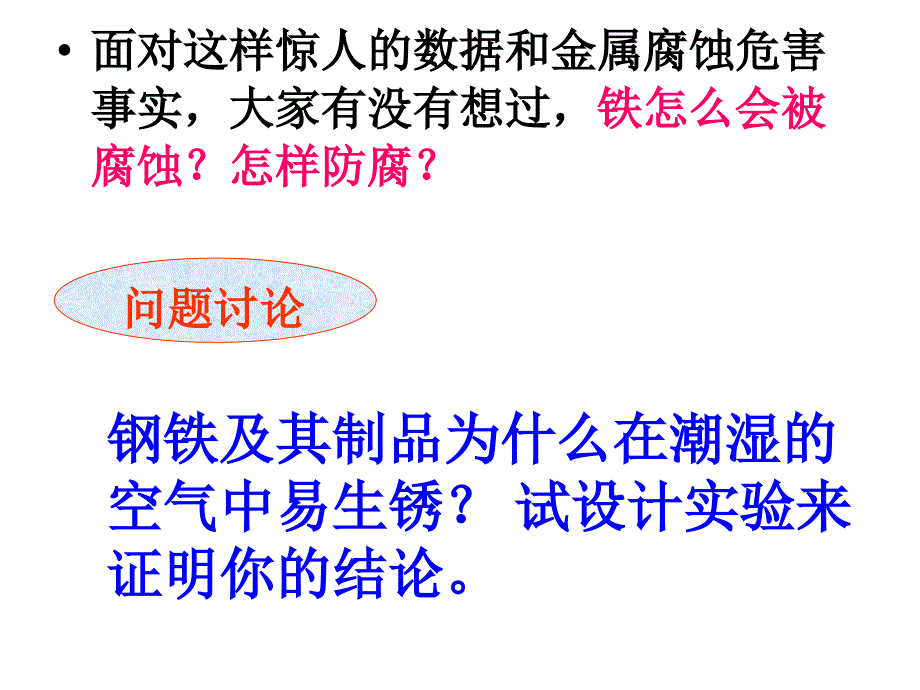 • 面对这样惊人的数据和金属腐蚀危害事实，大家有没有想过，铁怎么会被腐蚀？怎样防腐？

问题讨论

钢铁及其制品为什么在潮湿的空气中易生锈？ 试设计实验来证明你的结论。